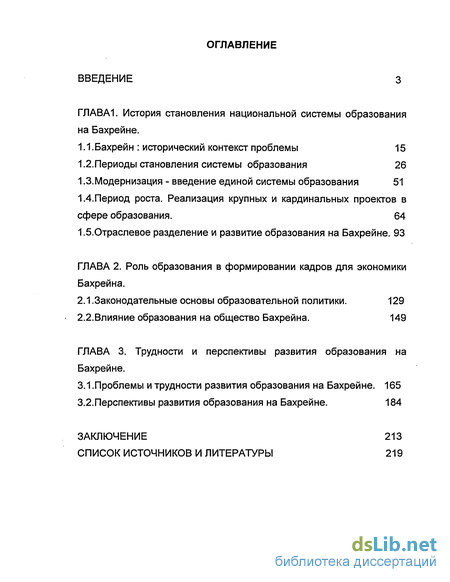 ОГЛАВЛЕНИЕ

ВВЕДЕНИЕ 3

ГЛАВА1. История становления национальной системы образования на Бахрейне.

1.1.Бахрейн : исторический контекст проблемы 15

1.2.Периоды становления системы образования 26

1.3.Модернизация - введение единой системы образования 51

1.4.Период роста. Реализация крупных и кардинальных проектов в сфере образования. 64

1.5.Отраслевое разделение и развитие образования на Бахрейне. 93

ГЛАВА 2. Роль образования в формировании кадров для экономики Бахрейна.

2.1.Законодательные основы образовательной политики. 129

2.2.Влияние образования на общество Бахрейна. 149

ГЛАВА 3. Трудности и перспективы развития образования на Бахрейне.

3.1.Проблемы и трудности развития образования на Бахрейне. 165

3.2.Перспективы развития образования на Бахрейне. 184

ЗАКЛЮЧЕНИЕ 213

СПИСОК ИСТОЧНИКОВ И ЛИТЕРАТУРЫ 219

dsLib.net
библиотека диссертаций